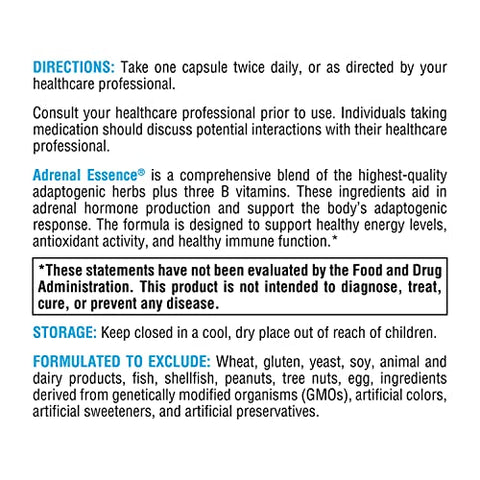 DIRECTIONS: Take one capsule twice daily, or as directed by your healthcare professional.

Consult your healthcare professional prior to use. Individuals taking medication should discuss potential interactions with their healthcare professional.

Adrenal Essence® is a comprehensive blend of the highest-quality adaptogenic herbs plus three B vitamins. These ingredients aid in adrenal hormone production and support the body's adaptogenic response. The formula is designed to support healthy energy levels, antioxidant activity, and healthy immune function.*

*These statements have not been evaluated by the Food and Drug Administration. This product is not intended to diagnose, treat, cure, or prevent any disease.

STORAGE: Keep closed in a cool, dry place out of reach of children.

FORMULATED TO EXCLUDE: Wheat, gluten, yeast, soy, animal and dairy products, fish, shellfish, peanuts, tree nuts, egg, ingredients derived from genetically modified organisms (GMOs), artificial colors, artificial sweeteners, and artificial preservatives.